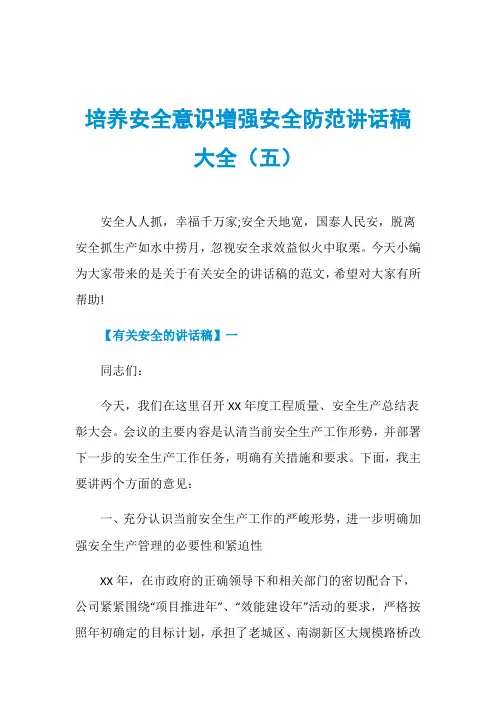 培养安全意识增强安全防范讲话稿大全（五）

安全人人抓，幸福千万家;安全天地宽，国泰人民安，脱离安全抓生产如水中捞月，忽视安全求效益似火中取栗。今天小编为大家带来的是关于有关安全的讲话稿的范文，希望对大家有所帮助!

【有关安全的讲话稿】一

同志们:

今天，我们在这里召开XX年度工程质量、安全生产总结表彰大会。会议的主要内容是认清当前安全生产工作形势，并部署下一步的安全生产工作任务，明确有关措施和要求。下面，我主要讲两个方面的意见:

一、充分认识当前安全生产工作的严峻形势，进一步明确加强安全生产管理的必要性和紧迫性

XX年，在市政府的正确领导下和相关部门的密切配合下，公司紧紧围绕“项目推进年”、“效能建设年”活动的要求，严格按照年初确定的目标计划，承担了老城区、南湖新区大规模路桥改